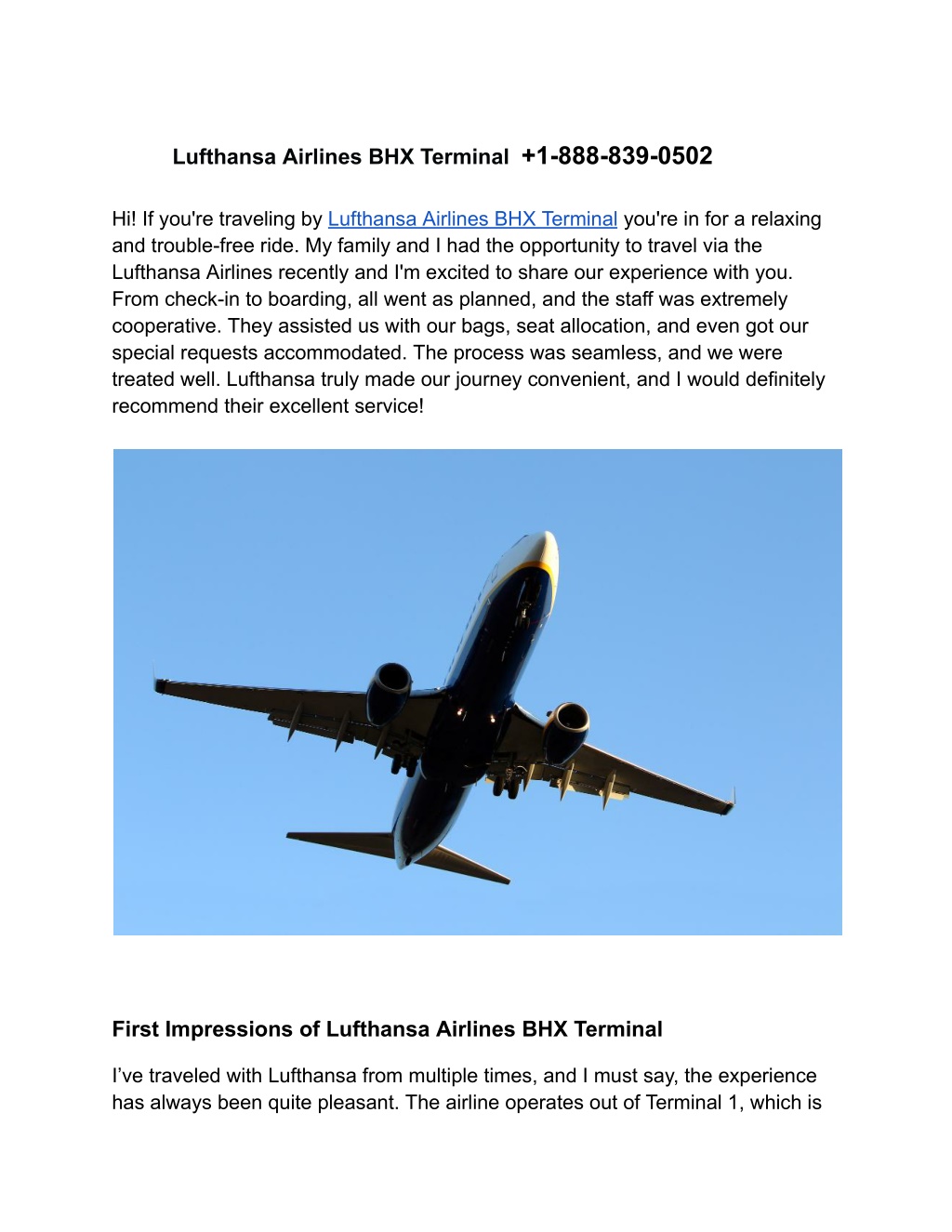 Lufthansa Airlines BHX Terminal +1-888-839-0502

Hi! If you're traveling by Lufthansa Airlines BHX Terminal you're in for a relaxing and trouble-free ride. My family and I had the opportunity to travel via the Lufthansa Airlines recently and I'm excited to share our experience with you. From check-in to boarding, all went as planned, and the staff was extremely cooperative. They assisted us with our bags, seat allocation, and even got our special requests accommodated. The process was seamless, and we were treated well. Lufthansa truly made our journey convenient, and I would definitely recommend their excellent service!

First Impressions of Lufthansa Airlines BHX Terminal

I've traveled with Lufthansa from multiple times, and I must say, the experience has always been quite pleasant. The airline operates out of Terminal 1, which is